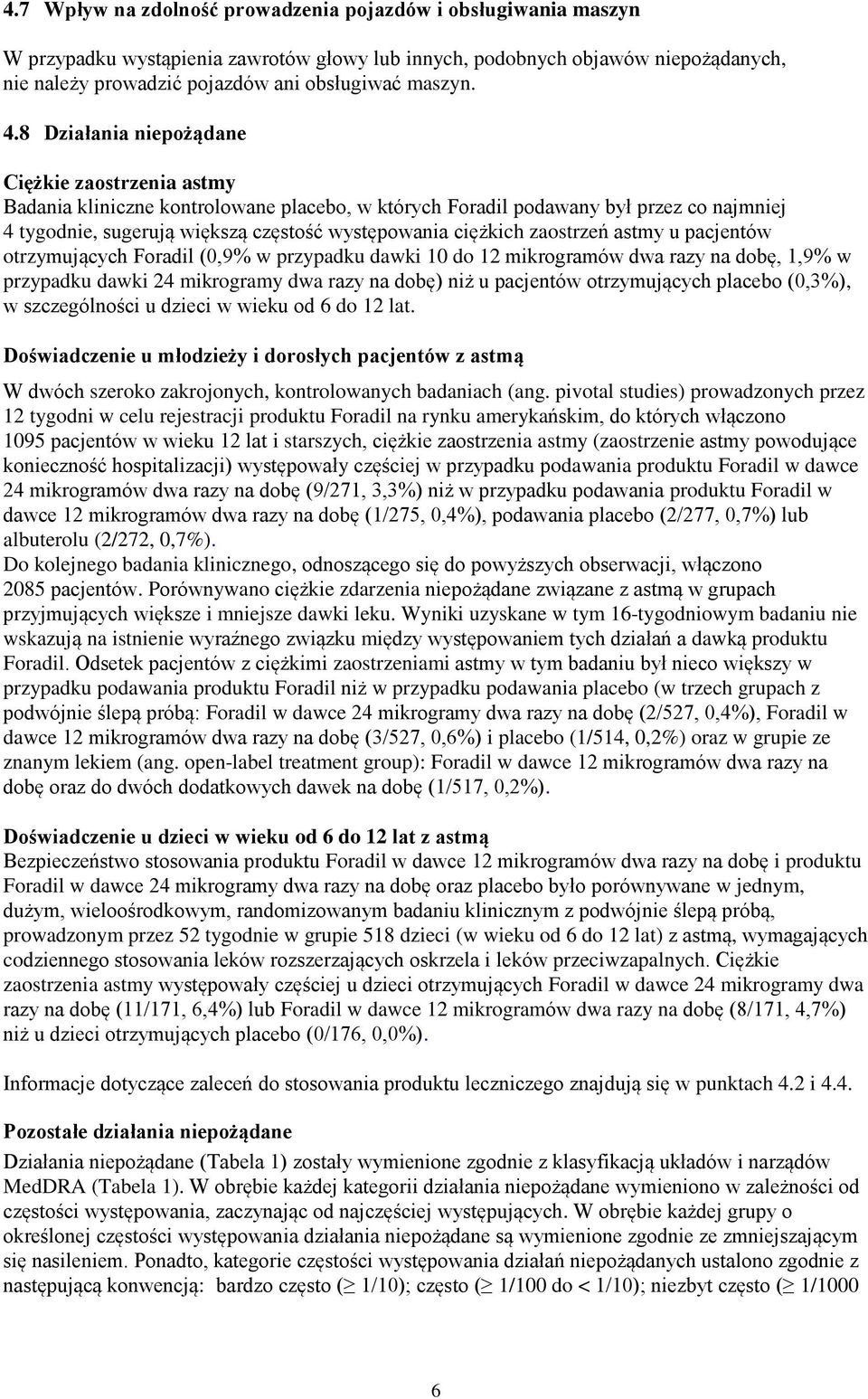 4.7 Wpływ na zdolność prowadzenia pojazdów i obsługiwania maszyn

W przypadku wystąpienia zawrotów głowy lub innych, podobnych objawów niepożądanych, nie należy prowadzić pojazdów ani obsługiwać maszyn.

4.8 Działania niepożądane

Ciężkie zaostrzenia astmy
Badania kliniczne kontrolowane placebo, w których Foradil podawany był przez co najmniej 4 tygodnie, sugerują większą częstość występowania ciężkich zaostrzeń astmy u pacjentów otrzymujących Foradil (0,9% w przypadku dawki 10 do 12 mikrogramów dwa razy na dobę, 1,9% w przypadku dawki 24 mikrogramy dwa razy na dobę) niż u pacjentów otrzymujących placebo (0,3%), w szczególności u dzieci w wieku od 6 do 12 lat.

Doświadczenie u młodzieży i dorosłych pacjentów z astmą
W dwóch szeroko zakrojonych, kontrolowanych badaniach (ang. pivotal studies) prowadzonych przez 12 tygodni w celu rejestracji produktu Foradil na rynku amerykańskim, do których włączono 1095 pacjentów w wieku 12 lat i starszych, ciężkie zaostrzenia astmy (zaostrzenie astmy powodujące konieczność hospitalizacji) występowały częściej w przypadku podawania produktu Foradil w dawce 24 mikrogramów dwa razy na dobę (9/271, 3,3%) niż w przypadku podawania produktu Foradil w dawce 12 mikrogramów dwa razy na dobę (1/275, 0,4%), podawania placebo (2/277, 0,7%) lub albuterolu (2/272, 0,7%).
Do kolejnego badania klinicznego, odnoszącego się do powyższych obserwacji, włączono 2085 pacjentów. Porównywano ciężkie zdarzenia niepożądane związane z astmą w grupach przyjmujących większe i mniejsze dawki leku. Wyniki uzyskane w tym 16-tygodniowym badaniu nie wskazują na istnienie wyraźnego związku między występowaniem tych działań a dawką produktu Foradil. Odsetek pacjentów z ciężkimi zaostrzeniami astmy w tym badaniu był nieco większy w przypadku podawania produktu Foradil niż w przypadku podawania placebo (w trzech grupach z podwójnie ślepą próbą: Foradil w dawce 24 mikrogramy dwa razy na dobę (2/527, 0,4%), Foradil w dawce 12 mikrogramów dwa razy na dobę (3/527, 0,6%) i placebo (1/514, 0,2%) oraz w grupie ze znanym lekiem (ang. open-label treatment group): Foradil w dawce 12 mikrogramów dwa razy na dobę oraz do dwóch dodatkowych dawek na dobę (1/517, 0,2%).

Doświadczenie u dzieci w wieku od 6 do 12 lat z astmą
Bezpieczeństwo stosowania produktu Foradil w dawce 12 mikrogramów dwa razy na dobę i produktu Foradil w dawce 24 mikrogramy dwa razy na dobę oraz placebo było porównywane w jednym, dużym, wieloośrodkowym, randomizowanym badaniu klinicznym z podwójnie ślepą próbą, prowadzonym przez 52 tygodnie w grupie 518 dzieci (w wieku od 6 do 12 lat) z astmą, wymagających codziennego stosowania leków rozszerzających oskrzela i leków przeciwzapalnych. Ciężkie zaostrzenia astmy występowały częściej u dzieci otrzymujących Foradil w dawce 24 mikrogramy dwa razy na dobę (11/171, 6,4%) lub Foradil w dawce 12 mikrogramów dwa razy na dobę (8/171, 4,7%) niż u dzieci otrzymujących placebo (0/176, 0,0%).

Informacje dotyczące zaleceń do stosowania produktu leczniczego znajdują się w punktach 4.2 i 4.4.

Pozostałe działania niepożądane
Działania niepożądane (Tabela 1) zostały wymienione zgodnie z klasyfikacją układów i narządów MedDRA (Tabela 1). W obrębie każdej kategorii działania niepożądane wymieniono w zależności od częstości występowania, zaczynając od najczęściej występujących. W obrębie każdej grupy o określonej częstości występowania działania niepożądane są wymienione zgodnie ze zmniejszającym się nasileniem. Ponadto, kategorie częstości występowania działań niepożądanych ustalono zgodnie z następującą konwencją: bardzo często ($\geq$ 1/10); często ($\geq$ 1/100 do < 1/10); niezbyt często ($\geq$ 1/1000

6